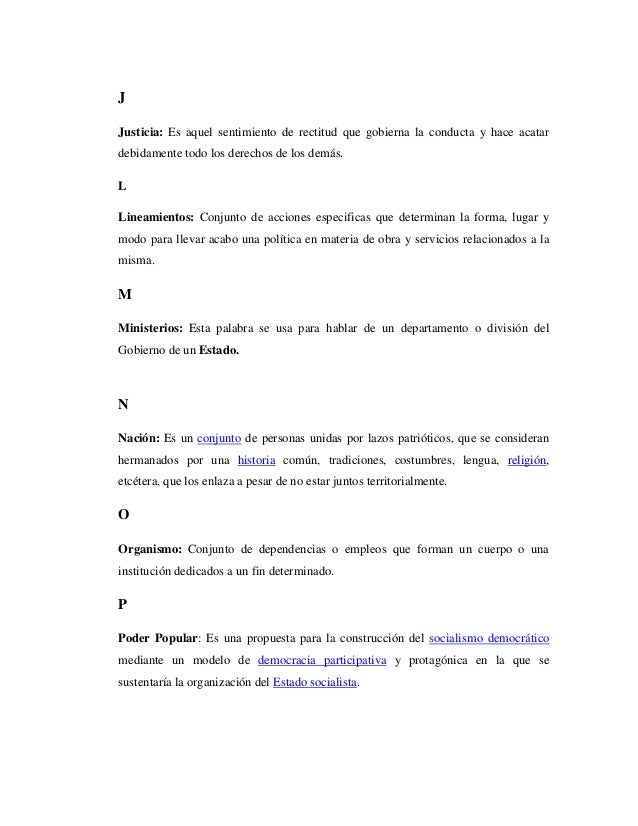 J

Justicia: Es aquel sentimiento de rectitud que gobierna la conducta y hace acatar debidamente todo los derechos de los demás.

L

Lineamientos: Conjunto de acciones especificas que determinan la forma, lugar y modo para llevar acabo una política en materia de obra y servicios relacionados a la misma.

M

Ministerios: Esta palabra se usa para hablar de un departamento o división del Gobierno de un Estado.

N

Nación: Es un conjunto de personas unidas por lazos patrióticos, que se consideran hermanados por una historia común, tradiciones, costumbres, lengua, religión, etcétera, que los enlaza a pesar de no estar juntos territorialmente.

O

Organismo: Conjunto de dependencias o empleos que forman un cuerpo o una institución dedicados a un fin determinado.

P

Poder Popular: Es una propuesta para la construcción del socialismo democrático mediante un modelo de democracia participativa y protagónica en la que se sustentaría la organización del Estado socialista.